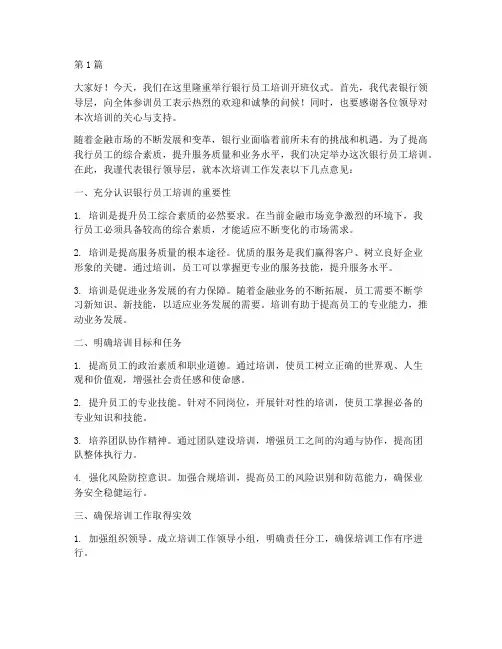 第1篇

大家好！今天，我们在这里隆重举行银行员工培训开班仪式。首先，我代表银行领导层，向全体参训员工表示热烈的欢迎和诚挚的问候！同时，也要感谢各位领导对本次培训的关心与支持。

随着金融市场的不断发展和变革，银行业面临着前所未有的挑战和机遇。为了提高我行员工的综合素质，提升服务质量和业务水平，我们决定举办这次银行员工培训。在此，我谨代表银行领导层，就本次培训工作发表以下几点意见：

一、充分认识银行员工培训的重要性

1. 培训是提升员工综合素质的必然要求。在当前金融市场竞争激烈的环境下，我行员工必须具备较高的综合素质，才能适应不断变化的市场需求。

2. 培训是提高服务质量的根本途径。优质的服务是我们赢得客户、树立良好企业形象的关键。通过培训，员工可以掌握更专业的服务技能，提升服务水平。

3. 培训是促进业务发展的有力保障。随着金融业务的不断拓展，员工需要不断学习新知识、新技能，以适应业务发展的需要。培训有助于提高员工的专业能力，推动业务发展。

二、明确培训目标和任务

1. 提高员工的政治素质和职业道德。通过培训，使员工树立正确的世界观、人生观和价值观，增强社会责任感和使命感。

2. 提升员工的专业技能。针对不同岗位，开展针对性的培训，使员工掌握必备的专业知识和技能。

3. 培养团队协作精神。通过团队建设培训，增强员工之间的沟通与协作，提高团队整体执行力。

4. 强化风险防控意识。加强合规培训，提高员工的风险识别和防范能力，确保业务安全稳健运行。

三、确保培训工作取得实效

1. 加强组织领导。成立培训工作领导小组，明确责任分工，确保培训工作有序进行。